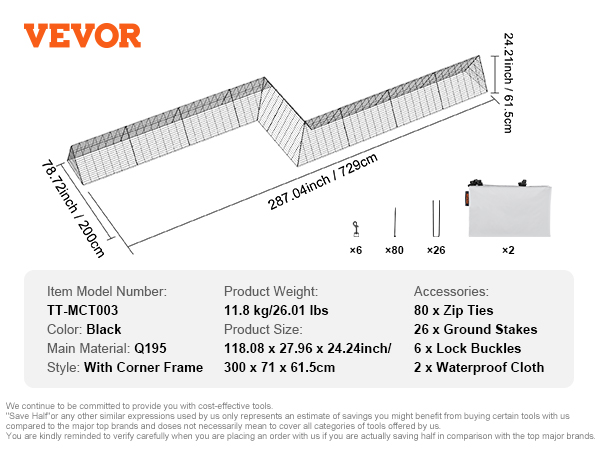 VEVOR

24.21inch / 61.5cm

78.72inch / 200cm

287.04inch / 729cm

×6 ×80 ×26 ×2

Item Model Number:
TT-MCT003
Color: Black
Main Material: Q195
Style: With Corner Frame

Product Weight:
11.8 kg/26.01 lbs
Product Size:
118.08 x 27.96 x 24.24inch/
300 x 71 x 61.5cm

Accessories:
80 x Zip Ties
26 x Ground Stakes
6 x Lock Buckles
2 x Waterproof Cloth

We continue to be committed to provide you with cost-effective tools.
"Save Half"or any other similar expressions used by us only represents an estimate of savings you might benefit from buying certain tools with us compared to the major top brands and doses not necessarily mean to cover all categories of tools offered by us.
You are kindly reminded to verify carefully when you are placing an order with us if you are actually saving half in comparison with the top major brands.